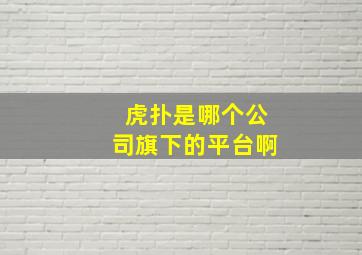 虎扑是哪个公司旗下的平台啊